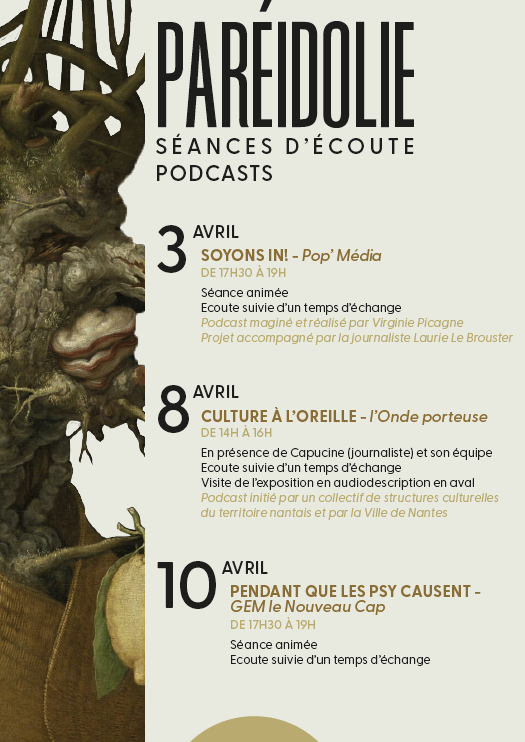 PARÉIDOLIE
SÉANCES D'ÉCOUTE
PODCASTS

3 AVRIL
SOYONS IN! - Pop' Média
DE 17H30 À 19H
Séance animée
Ecoute suivie d'un temps d'échange
Podcast maginé et réalisé par Virginie Picagne
Projet accompagné par la journaliste Laurie Le Brouster

8 AVRIL
CULTURE À L'OREILLE - l'Onde porteuse
DE 14H À 16H
En présence de Capucine (journaliste) et son équipe
Ecoute suivie d'un temps d'échange
Visite de l'exposition en audiodescription en aval
Podcast initié par un collectif de structures culturelles du territoire nantais et par la Ville de Nantes

10 AVRIL
PENDANT QUE LES PSY CAUSENT - GEM le Nouveau Cap
DE 17H30 À 19H
Séance animée
Ecoute suivie d'un temps d'échange